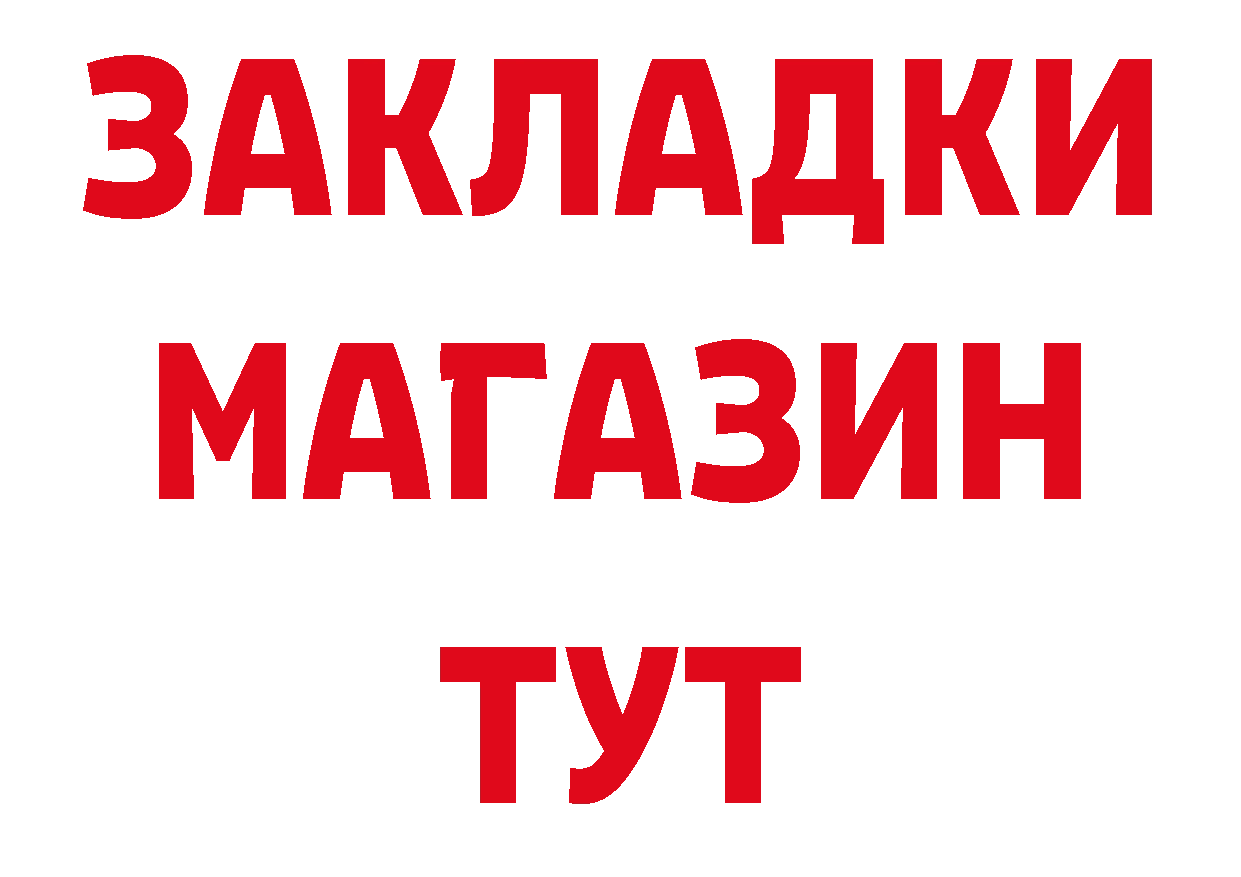 ЗАКЛАДКИ
МАГАЗИН
ТУТ